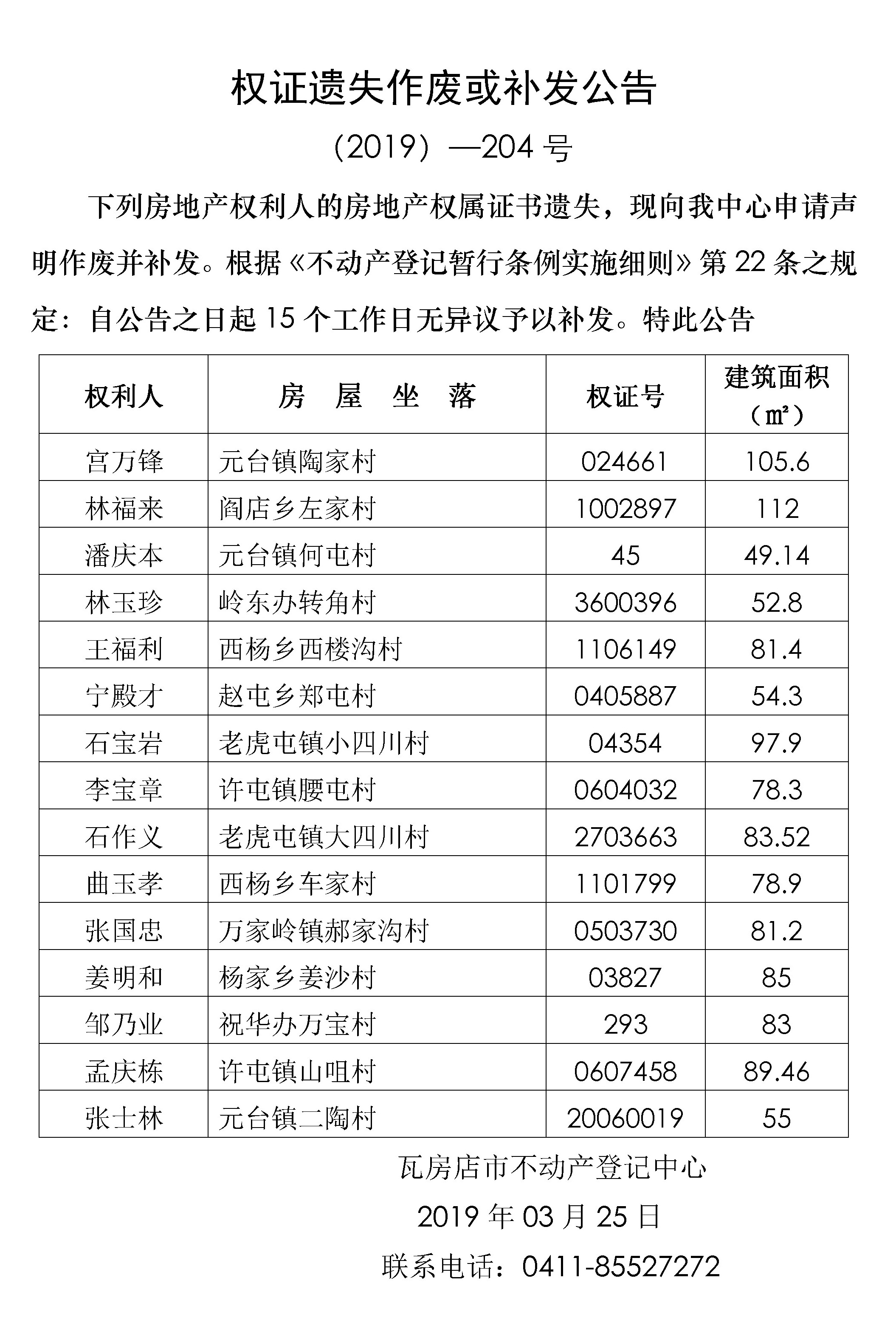 权证遗失作废或补发公告

（2019）—204 号

下列房地产权利人的房地产权属证书遗失，现向我中心申请声明作废并补发。根据《不动产登记暂行条例实施细则》第 22 条之规定：自公告之日起 15 个工作日无异议予以补发。特此公告

| 权利人 | 房　屋　坐　落 | 权证号 | 建筑面积（㎡） |
|---|---|---|---|
| 宫万锋 | 元台镇陶家村 | 024661 | 105.6 |
| 林福来 | 阎店乡左家村 | 1002897 | 112 |
| 潘庆本 | 元台镇何屯村 | 45 | 49.14 |
| 林玉珍 | 岭东办转角村 | 3600396 | 52.8 |
| 王福利 | 西杨乡西楼沟村 | 1106149 | 81.4 |
| 宁殿才 | 赵屯乡郑屯村 | 0405887 | 54.3 |
| 石宝岩 | 老虎屯镇小四川村 | 04354 | 97.9 |
| 李宝章 | 许屯镇腰屯村 | 0604032 | 78.3 |
| 石作义 | 老虎屯镇大四川村 | 2703663 | 83.52 |
| 曲玉孝 | 西杨乡车家村 | 1101799 | 78.9 |
| 张国忠 | 万家岭镇郝家沟村 | 0503730 | 81.2 |
| 姜明和 | 杨家乡姜沙村 | 03827 | 85 |
| 邹乃业 | 祝华办万宝村 | 293 | 83 |
| 孟庆栋 | 许屯镇山咀村 | 0607458 | 89.46 |
| 张士林 | 元台镇二陶村 | 20060019 | 55 |

瓦房店市不动产登记中心

2019 年 03 月 25 日

联系电话：0411-85527272